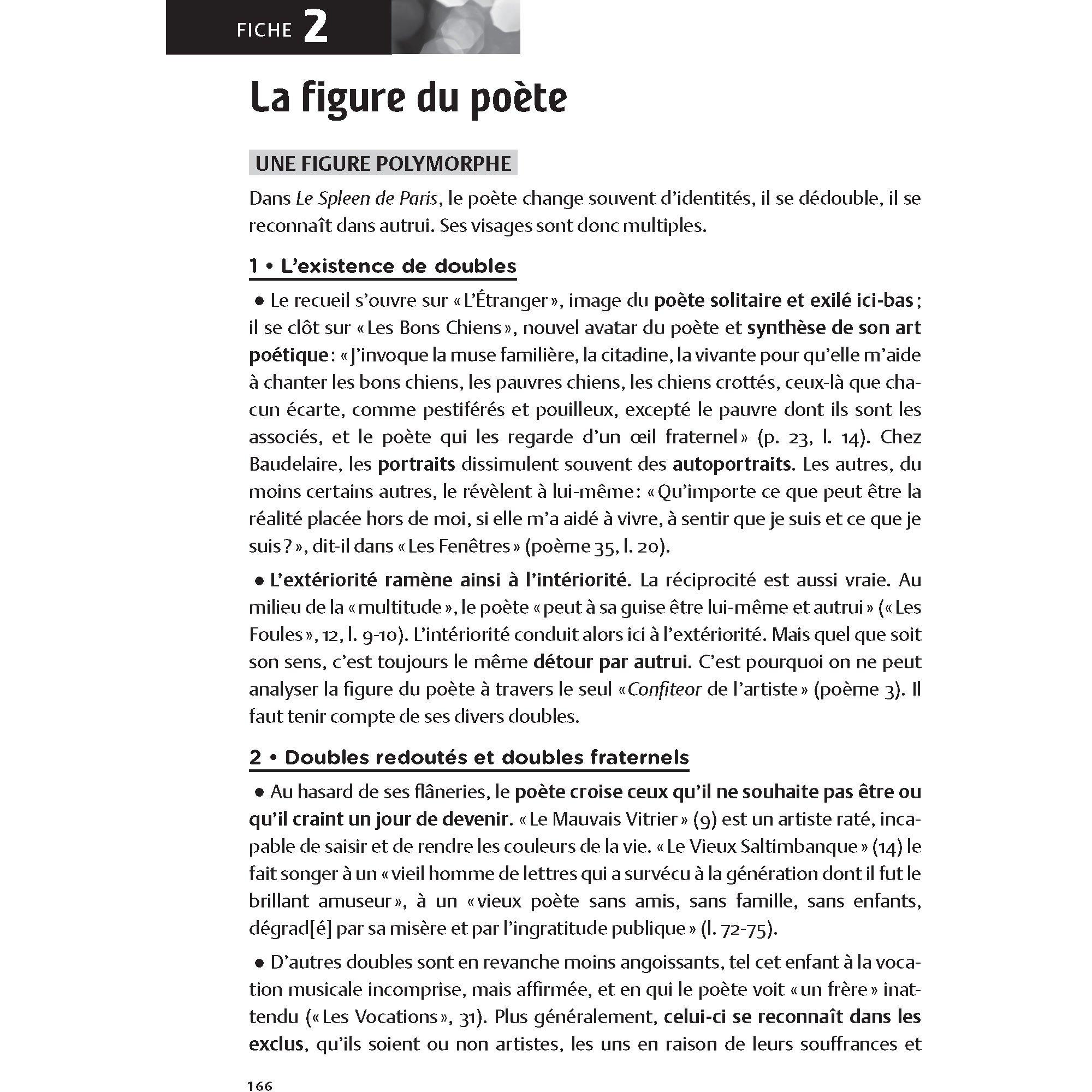 FICHE 2

La figure du poète

UNE FIGURE POLYMORPHE

Dans Le Spleen de Paris, le poète change souvent d'identités, il se dédouble, il se reconnaît dans autrui. Ses visages sont donc multiples.

1 • L'existence de doubles

• Le recueil s'ouvre sur « L'Étranger », image du poète solitaire et exilé ici-bas ; il se clôt sur « Les Bons Chiens », nouvel avatar du poète et synthèse de son art poétique : « J'invoque la muse familière, la citadine, la vivante pour qu'elle m'aide à chanter les bons chiens, les pauvres chiens, les chiens crottés, ceux-là que chacun écarte, comme pestiférés et pouilleux, excepté le pauvre dont ils sont les associés, et le poète qui les regarde d'un œil fraternel » (p. 23, l. 14). Chez Baudelaire, les portraits dissimulent souvent des autoportraits. Les autres, du moins certains autres, le révèlent à lui-même : « Qu'importe ce que peut être la réalité placée hors de moi, si elle m'a aidé à vivre, à sentir que je suis et ce que je suis ? », dit-il dans « Les Fenêtres » (poème 35, l. 20).

• L'extériorité ramène ainsi à l'intériorité. La réciprocité est aussi vraie. Au milieu de la « multitude », le poète « peut à sa guise être lui-même et autrui » (« Les Foules », 12, l. 9-10). L'intériorité conduit alors ici à l'extériorité. Mais quel que soit son sens, c'est toujours le même détour par autrui. C'est pourquoi on ne peut analyser la figure du poète à travers le seul « Confiteor de l'artiste » (poème 3). Il faut tenir compte de ses divers doubles.

2 • Doubles redoutés et doubles fraternels

• Au hasard de ses flâneries, le poète croise ceux qu'il ne souhaite pas être ou qu'il craint un jour de devenir. « Le Mauvais Vitrier » (9) est un artiste raté, incapable de saisir et de rendre les couleurs de la vie. « Le Vieux Saltimbanque » (14) le fait songer à un « vieil homme de lettres qui a survécu à la génération dont il fut le brillant amuseur », à un « vieux poète sans amis, sans famille, sans enfants, dégrad[é] par sa misère et par l'ingratitude publique » (l. 72-75).

• D'autres doubles sont en revanche moins angoissants, tel cet enfant à la vocation musicale incomprise, mais affirmée, et en qui le poète voit « un frère » inattendu (« Les Vocations », 31). Plus généralement, celui-ci se reconnaît dans les exclus, qu'ils soient ou non artistes, les uns en raison de leurs souffrances et

166